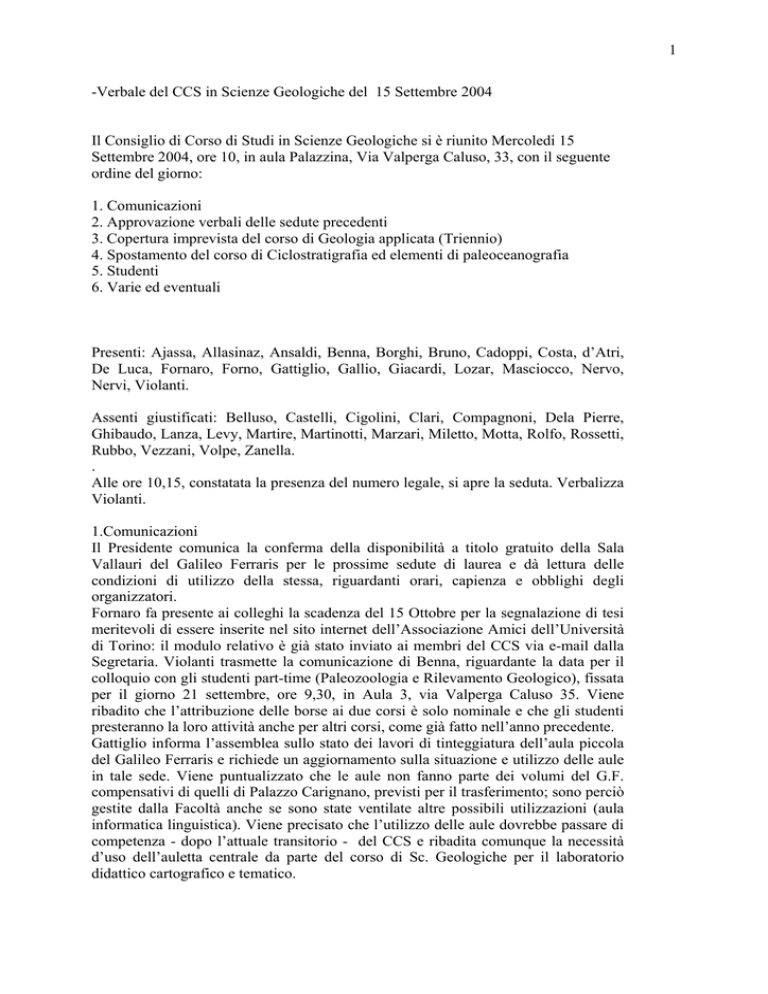 1

-Verbale del CCS in Scienze Geologiche del 15 Settembre 2004

Il Consiglio di Corso di Studi in Scienze Geologiche si è riunito Mercoledì 15 Settembre 2004, ore 10, in aula Palazzina, Via Valperga Caluso, 33, con il seguente ordine del giorno:

1. Comunicazioni
2. Approvazione verbali delle sedute precedenti
3. Copertura imprevista del corso di Geologia applicata (Triennio)
4. Spostamento del corso di Ciclostratigrafia ed elementi di paleoceanografia
5. Studenti
6. Varie ed eventuali

Presenti: Ajassa, Allasinaz, Ansaldi, Benna, Borghi, Bruno, Cadoppi, Costa, d'Atri, De Luca, Fornaro, Forno, Gattiglio, Gallio, Giacardi, Lozar, Masciocco, Nervo, Nervi, Violanti.

Assenti giustificati: Belluso, Castelli, Cigolini, Clari, Compagnoni, Dela Pierre, Ghibaudo, Lanza, Levy, Martire, Martinotti, Marzari, Miletto, Motta, Rolfo, Rossetti, Rubbo, Vezzani, Volpe, Zanella.
.
Alle ore 10,15, constatata la presenza del numero legale, si apre la seduta. Verbalizza Violanti.

1.Comunicazioni
Il Presidente comunica la conferma della disponibilità a titolo gratuito della Sala Vallauri del Galileo Ferraris per le prossime sedute di laurea e dà lettura delle condizioni di utilizzo della stessa, riguardanti orari, capienza e obblighi degli organizzatori.
Fornaro fa presente ai colleghi la scadenza del 15 Ottobre per la segnalazione di tesi meritevoli di essere inserite nel sito internet dell'Associazione Amici dell'Università di Torino: il modulo relativo è già stato inviato ai membri del CCS via e-mail dalla Segretaria. Violanti trasmette la comunicazione di Benna, riguardante la data per il colloquio con gli studenti part-time (Paleozoologia e Rilevamento Geologico), fissata per il giorno 21 settembre, ore 9,30, in Aula 3, via Valperga Caluso 35. Viene ribadito che l'attribuzione delle borse ai due corsi è solo nominale e che gli studenti presteranno la loro attività anche per altri corsi, come già fatto nell'anno precedente.
Gattiglio informa l'assemblea sullo stato dei lavori di tinteggiatura dell'aula piccola del Galileo Ferraris e richiede un aggiornamento sulla situazione e utilizzo delle aule in tale sede. Viene puntualizzato che le aule non fanno parte dei volumi del G.F. compensativi di quelli di Palazzo Carignano, previsti per il trasferimento; sono perciò gestite dalla Facoltà anche se sono state ventilate altre possibili utilizzazioni (aula informatica linguistica). Viene precisato che l'utilizzo delle aule dovrebbe passare di competenza - dopo l'attuale transitorio - del CCS e ribadita comunque la necessità d'uso dell'auletta centrale da parte del corso di Sc. Geologiche per il laboratorio didattico cartografico e tematico.